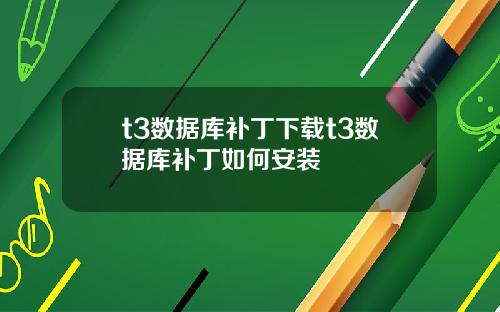 t3数据库补丁下载t3数据库补丁如何安装